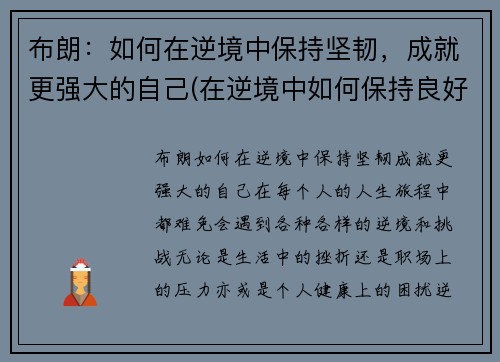 布朗：如何在逆境中保持坚韧，成就更强大的自己(在逆境中如何保持良好

布朗如何在逆境中保持坚韧成就更强大的自己在每个人的人生旅程中都难免会遇到各种各样的逆境和挑战无论是生活中的挫折还是职场上的压力亦或是个人健康上的困扰逆